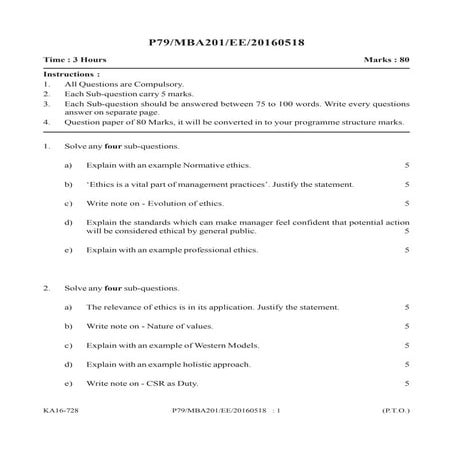 P79/MBA201/EE/20160518

Time : 3 Hours Marks : 80

Instructions :
1. All Questions are Compulsory.
2. Each Sub-question carry 5 marks.
3. Each Sub-question should be answered between 75 to 100 words. Write every questions answer on separate page.
4. Question paper of 80 Marks, it will be converted in to your programme structure marks.

1. Solve any **four** sub-questions.

a) Explain with an example Normative ethics. 5

b) 'Ethics is a vital part of management practices'. Justify the statement. 5

c) Write note on - Evolution of ethics. 5

d) Explain the standards which can make manager feel confident that potential action will be considered ethical by general public. 5

e) Explain with an example professional ethics. 5

2. Solve any **four** sub-questions.

a) The relevance of ethics is in its application. Justify the statement. 5

b) Write note on - Nature of values. 5

c) Explain with an example of Western Models. 5

d) Explain with an example holistic approach. 5

e) Write note on - CSR as Duty. 5

KA16-728 P79/MBA201/EE/20160518 : 1 (P.T.O.)